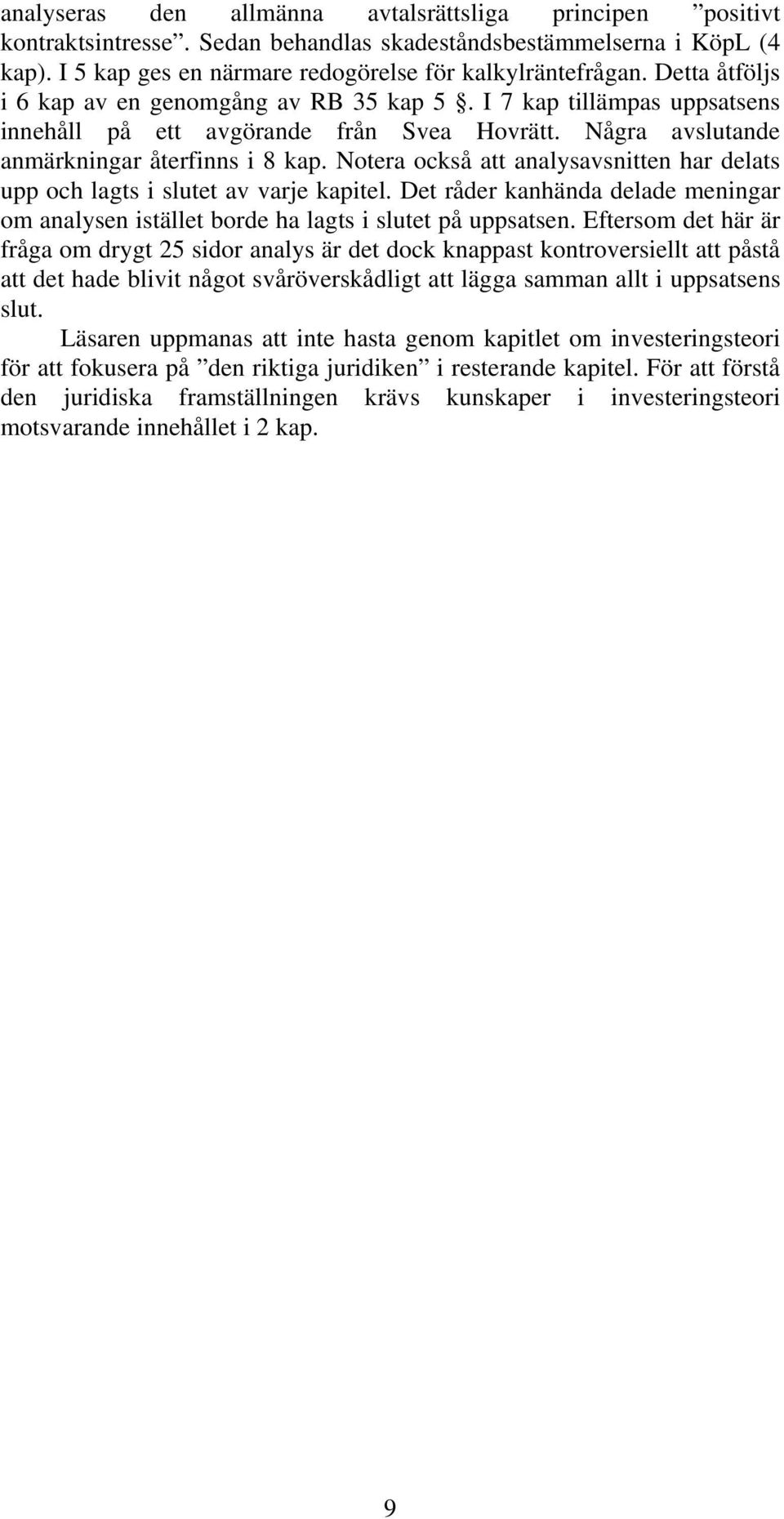 analyseras den allmänna avtalsrättsliga principen ”positivt kontraktsintresse”. Sedan behandlas skadeståndsbestämmelserna i KöpL (4 kap). I 5 kap ges en närmare redogörelse för kalkylräntefrågan. Detta åtföljs i 6 kap av en genomgång av RB 35 kap 5 §. I 7 kap tillämpas uppsatsens innehåll på ett avgörande från Svea Hovrätt. Några avslutande anmärkningar återfinns i 8 kap. Notera också att analysavsnitten har delats upp och lagts i slutet av varje kapitel. Det råder kanhända delade meningar om analysen istället borde ha lagts i slutet på uppsatsen. Eftersom det här är fråga om drygt 25 sidor analys är det dock knappast kontroversiellt att påstå att det hade blivit något svåröverskådligt att lägga samman allt i uppsatsens slut.

Läsaren uppmanas att inte hasta genom kapitlet om investeringsteori för att fokusera på ”den riktiga juridiken” i resterande kapitel. För att förstå den juridiska framställningen krävs kunskaper i investeringsteori motsvarande innehållet i 2 kap.

9